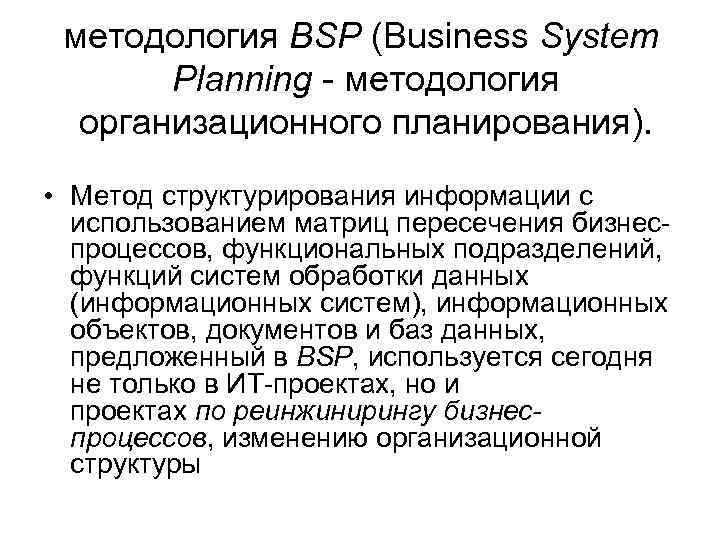 методология BSP (Business System Planning - методология организационного планирования).

• Метод структурирования информации с использованием матриц пересечения бизнес-процессов, функциональных подразделений, функций систем обработки данных (информационных систем), информационных объектов, документов и баз данных, предложенный в BSP, используется сегодня не только в ИТ-проектах, но и проектах по реинжинирингу бизнес-процессов, изменению организационной структуры